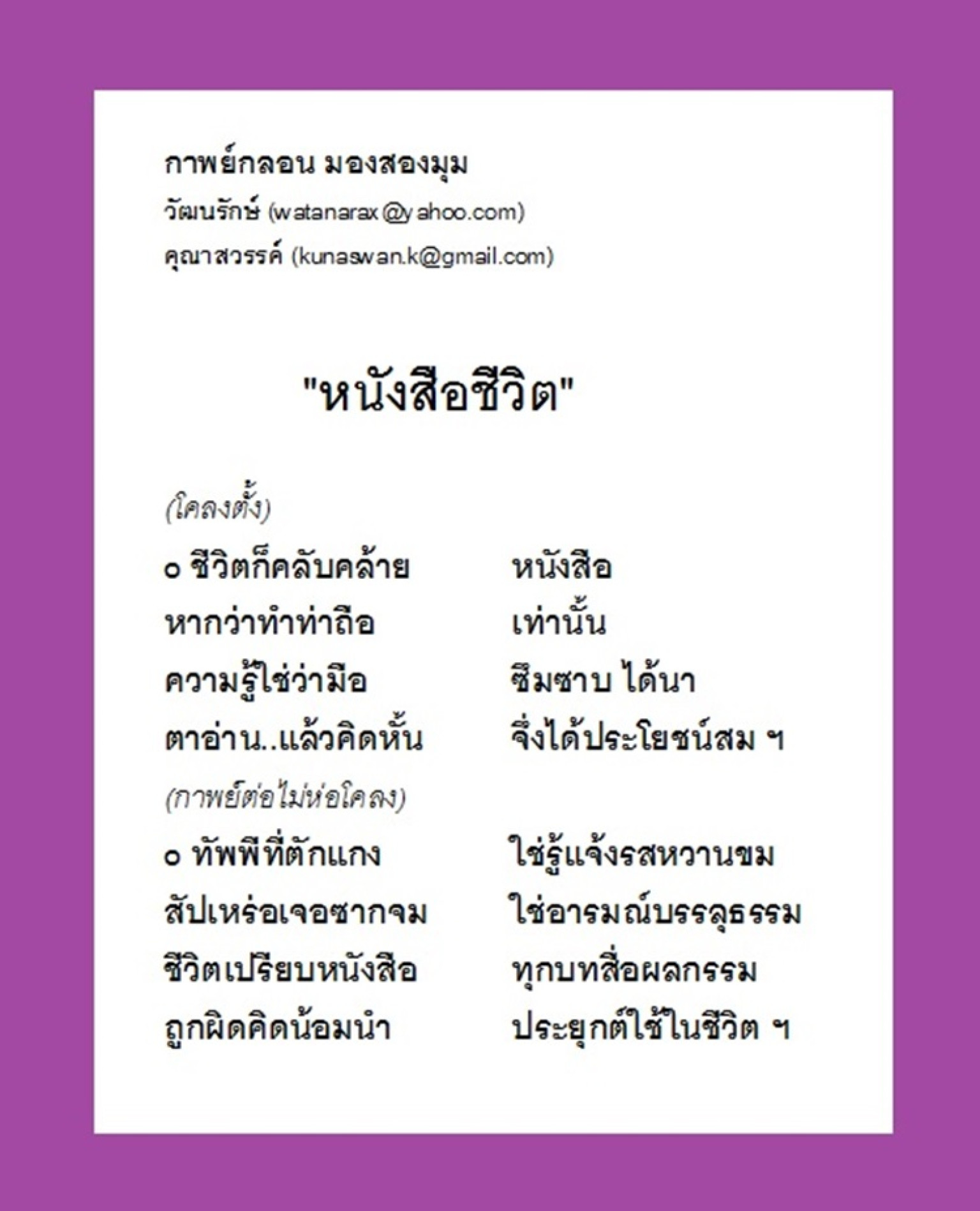 กาพย์กลอน มองสองมุม
วัฒนรักษ์ (watanarax@yahoo.com)
คุณาสวรรค์ (kunaswan.k@gmail.com)

"หนังสือชีวิต"

(โคลงตั้ง)
๐ ชีวิตก็คลับคล้าย หนังสือ
หากว่าทำท่าถือ เท่านั้น
ความรู้ใช่ว่ามือ ซึมซาบ ได้นา
ตาอ่าน..แล้วคิดหั้น จึ่งได้ประโยชน์สม ฯ

(กาพย์ต่อไม่ห่อโคลง)
๐ ทัพพีที่ตักแกง ใช่รู้แจ้งรสหวานขม
สัปเหร่อเจอซากจม ใช่อารมณ์บรรลุธรรม
ชีวิตเปรียบหนังสือ ทุกบทสื่อผลกรรม
ถูกผิดคิดน้อมนำ ประยุกต์ใช้ในชีวิต ฯ